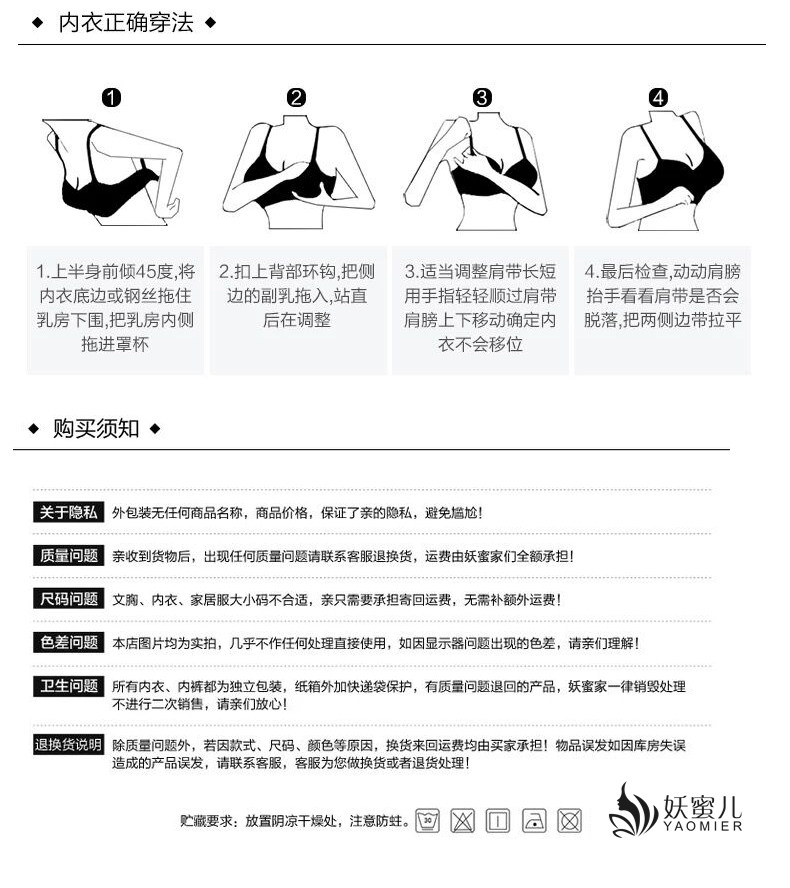 ◆ 内衣正确穿法 ◆

1

2

3

4

1.上半身前倾45度,将内衣底边或钢丝拖住乳房下围,把乳房内侧拖进罩杯

2.扣上背部环钩,把侧边的副乳拖入,站直后在调整

3.适当调整肩带长短用手指轻轻顺过肩带肩膀上下移动确定内衣不会移位

4.最后检查,动动肩膀抬手看看肩带是否会脱落,把两侧边带拉平

◆ 购买须知 ◆

关于隐私 外包装无任何商品名称，商品价格，保证了亲的隐私，避免尴尬！

质量问题 亲收到货物后，出现任何质量问题请联系客服退换货，运费由妖蜜家们全额承担！

尺码问题 文胸、内衣、家居服大小码不合适，亲只需要承担寄回运费，无需补额外运费！

色差问题 本店图片均为实拍，几乎不作任何处理直接使用，如因显示器问题出现的色差，请亲们理解！

卫生问题 所有内衣、内裤都为独立包装，纸箱外加快递袋保护，有质量问题退回的产品，妖蜜家一律销毁处理不进行二次销售，请亲们放心！

退换货说明 除质量问题外，若因款式、尺码、颜色等原因，换货来回运费均由买家承担！物品误发如因库房失误造成的产品误发，请联系客服，客服为您做换货或者退货处理！

贮藏要求：放置阴凉干燥处，注意防蛀。 30

妖蜜儿
YAOMIER